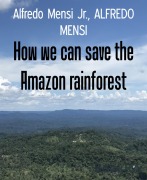 Alfredo Mensi Jr., ALFREDO MENSI

How we can save the Amazon rainforest